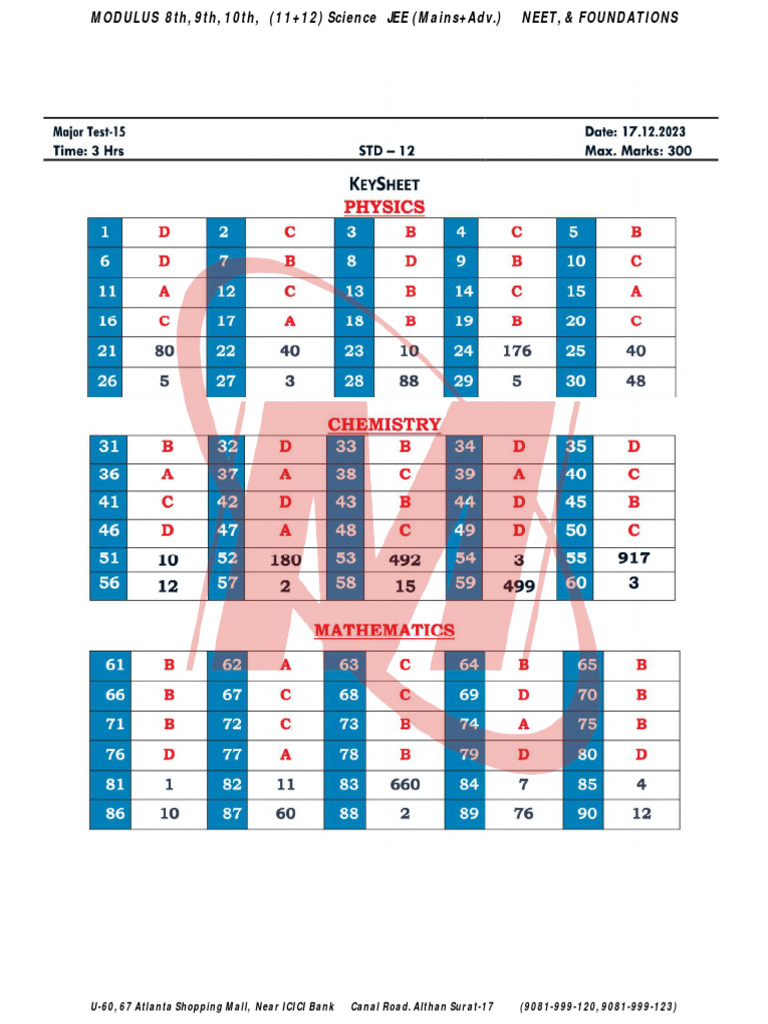 MODULUS 8th, 9th, 10th, (11+12) Science JEE (Mains+Adv.) NEET, & FOUNDATIONS

Major Test-15
Time: 3 Hrs
STD – 12
Date: 17.12.2023
Max. Marks: 300

KEYSHEET
PHYSICS

| 1 | D | 2 | C | 3 | B | 4 | C | 5 | B |
|---|---|---|---|---|---|---|---|---|---|
| 6 | D | 7 | B | 8 | D | 9 | B | 10 | C |
| 11 | A | 12 | C | 13 | B | 14 | C | 15 | A |
| 16 | C | 17 | A | 18 | B | 19 | B | 20 | C |
| 21 | 80 | 22 | 40 | 23 | 10 | 24 | 176 | 25 | 40 |
| 26 | 5 | 27 | 3 | 28 | 88 | 29 | 5 | 30 | 48 |

CHEMISTRY

| 31 | B | 32 | D | 33 | B | 34 | D | 35 | D |
|---|---|---|---|---|---|---|---|---|---|
| 36 | A | 37 | A | 38 | C | 39 | A | 40 | C |
| 41 | C | 42 | D | 43 | B | 44 | D | 45 | B |
| 46 | D | 47 | A | 48 | C | 49 | D | 50 | C |
| 51 | 10 | 52 | 180 | 53 | 492 | 54 | 3 | 55 | 917 |
| 56 | 12 | 57 | 2 | 58 | 15 | 59 | 499 | 60 | 3 |

MATHEMATICS

| 61 | B | 62 | A | 63 | C | 64 | B | 65 | B |
|---|---|---|---|---|---|---|---|---|---|
| 66 | B | 67 | C | 68 | C | 69 | D | 70 | B |
| 71 | B | 72 | C | 73 | B | 74 | A | 75 | B |
| 76 | D | 77 | A | 78 | B | 79 | D | 80 | D |
| 81 | 1 | 82 | 11 | 83 | 660 | 84 | 7 | 85 | 4 |
| 86 | 10 | 87 | 60 | 88 | 2 | 89 | 76 | 90 | 12 |

U-60, 67 Atlanta Shopping Mall, Near ICICI Bank Canal Road. Althan Surat-17 (9081-999-120, 9081-999-123)